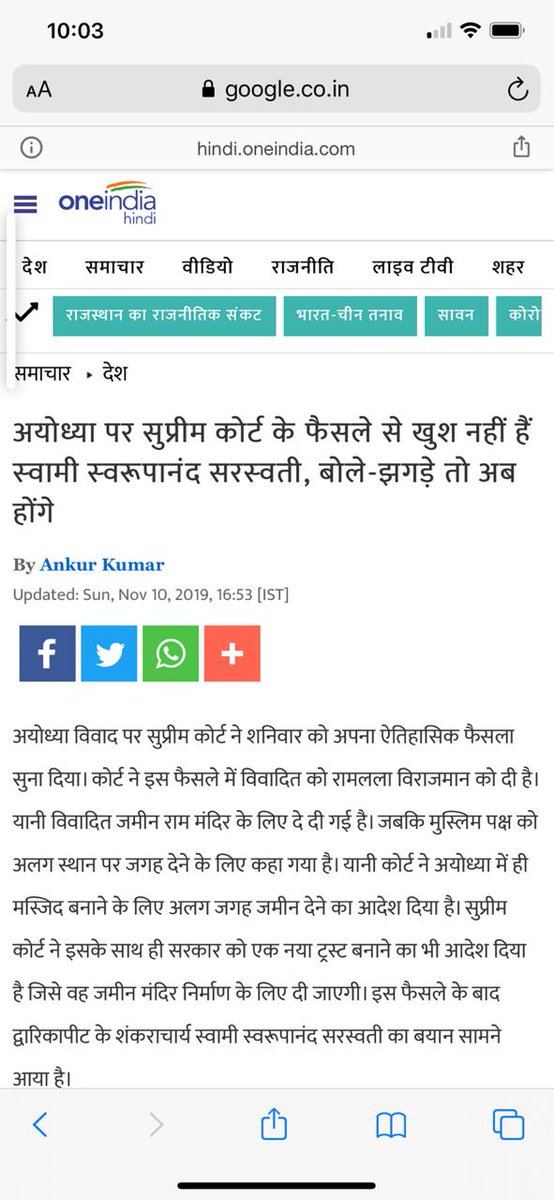 10:03

AA google.co.in

hindi.oneindia.com

oneindia hindi

देश समाचार वीडियो राजनीति लाइव टीवी शहर

राजस्थान का राजनीतिक संकट भारत-चीन तनाव सावन कोरो

समाचार ▸ देश

अयोध्या पर सुप्रीम कोर्ट के फैसले से खुश नहीं हैं स्वामी स्वरूपानंद सरस्वती, बोले-झगड़े तो अब होंगे

By Ankur Kumar

Updated: Sun, Nov 10, 2019, 16:53 [IST]

अयोध्या विवाद पर सुप्रीम कोर्ट ने शनिवार को अपना ऐतिहासिक फैसला सुना दिया। कोर्ट ने इस फैसले में विवादित को रामलला विराजमान को दी है। यानी विवादित जमीन राम मंदिर के लिए दे दी गई है। जबकि मुस्लिम पक्ष को अलग स्थान पर जगह देने के लिए कहा गया है। यानी कोर्ट ने अयोध्या में ही मस्जिद बनाने के लिए अलग जगह जमीन देने का आदेश दिया है। सुप्रीम कोर्ट ने इसके साथ ही सरकार को एक नया ट्रस्ट बनाने का भी आदेश दिया है जिसे वह जमीन मंदिर निर्माण के लिए दी जाएगी। इस फैसले के बाद द्वारिकापीट के शंकराचार्य स्वामी स्वरूपानंद सरस्वती का बयान सामने आया है।